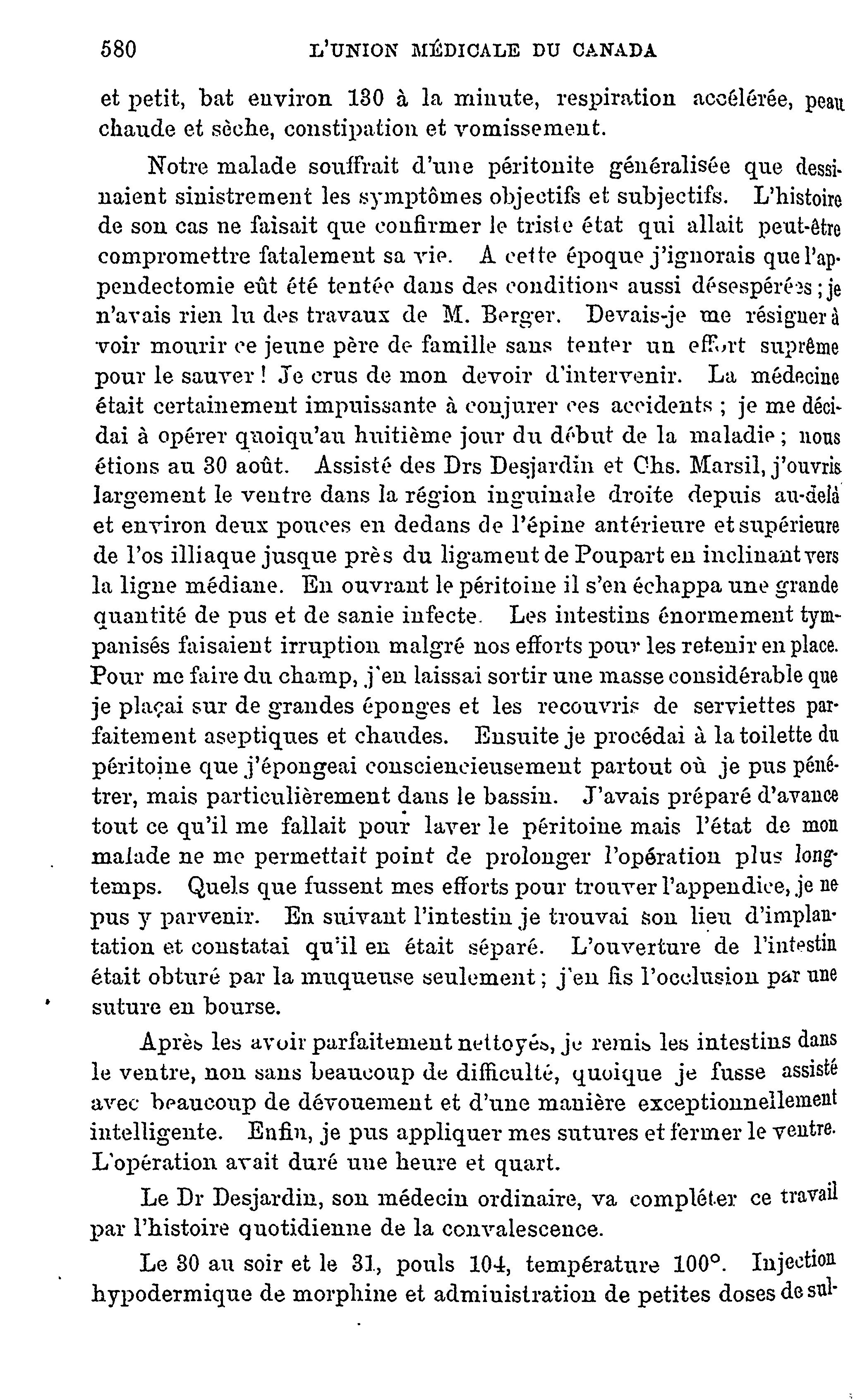 580 L'UNION MÉDICALE DU CANADA

et petit, bat environ 130 à la minute, respiration accélérée, peau chaude et sèche, constipation et vomissement.

Notre malade souffrait d'une péritonite généralisée que dessinaient sinistrement les symptômes objectifs et subjectifs. L'histoire de son cas ne faisait que confirmer le triste état qui allait peut-être compromettre fatalement sa vie. A cette époque j'ignorais que l'appendectomie eût été tentée dans des conditions aussi désespérées ; je n'avais rien lu des travaux de M. Berger. Devais-je me résigner à voir mourir ce jeune père de famille sans tenter un effort suprême pour le sauver ! Je crus de mon devoir d'intervenir. La médecine était certainement impuissante à conjurer ces accidents ; je me décidai à opérer quoiqu'au huitième jour du début de la maladie ; nous étions au 30 août. Assisté des Drs Desjardin et Chs. Marsil, j'ouvris largement le ventre dans la région inguinale droite depuis au-delà et environ deux pouces en dedans de l'épine antérieure et supérieure de l'os illiaque jusque près du ligament de Poupart en inclinant vers la ligne médiane. En ouvrant le péritoine il s'en échappa une grande quantité de pus et de sanie infecte. Les intestins énormement tympanisés faisaient irruption malgré nos efforts pour les retenir en place. Pour me faire du champ, j'en laissai sortir une masse considérable que je plaçai sur de grandes éponges et les recouvris de serviettes parfaitement aseptiques et chaudes. Ensuite je procédai à la toilette du péritoine que j'épongeai consciencieusement partout où je pus pénétrer, mais particulièrement dans le bassin. J'avais préparé d'avance tout ce qu'il me fallait pour laver le péritoine mais l'état de mon malade ne me permettait point de prolonger l'opération plus longtemps. Quels que fussent mes efforts pour trouver l'appendice, je ne pus y parvenir. En suivant l'intestin je trouvai son lieu d'implantation et constatai qu'il en était séparé. L'ouverture de l'intestin était obturé par la muqueuse seulement ; j'en fis l'occlusion par une suture en bourse.

Après les avoir parfaitement nettoyés, je remis les intestins dans le ventre, non sans beaucoup de difficulté, quoique je fusse assisté avec beaucoup de dévouement et d'une manière exceptionnellement intelligente. Enfin, je pus appliquer mes sutures et fermer le ventre. L'opération avait duré une heure et quart.

Le Dr Desjardin, son médecin ordinaire, va compléter ce travail par l'histoire quotidienne de la convalescence.

Le 30 au soir et le 31, pouls 104, température 100°. Injection hypodermique de morphine et administration de petites doses de sul-